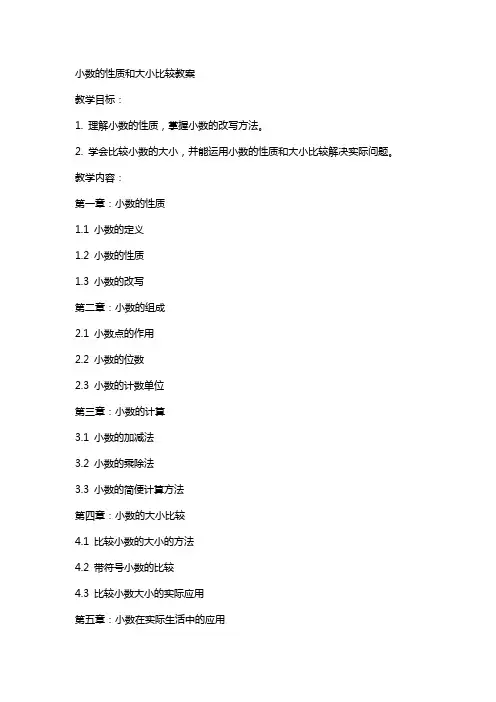 小数的性质和大小比较教案

教学目标：

1. 理解小数的性质，掌握小数的改写方法。

2. 学会比较小数的大小，并能运用小数的性质和大小比较解决实际问题。

教学内容：

第一章：小数的性质

1.1 小数的定义

1.2 小数的性质

1.3 小数的改写

第二章：小数的组成

2.1 小数点的作用

2.2 小数的位数

2.3 小数的计数单位

第三章：小数的计算

3.1 小数的加减法

3.2 小数的乘除法

3.3 小数的简便计算方法

第四章：小数的大小比较

4.1 比较小数的大小的方法

4.2 带符号小数的比较

4.3 比较小数大小的实际应用

第五章：小数在实际生活中的应用